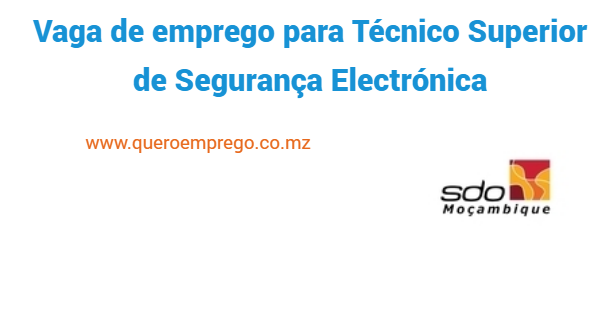 Vaga de emprego para Técnico Superior de Segurança Electrónica

www.queroemprego.co.mz

sdo
Moçambique